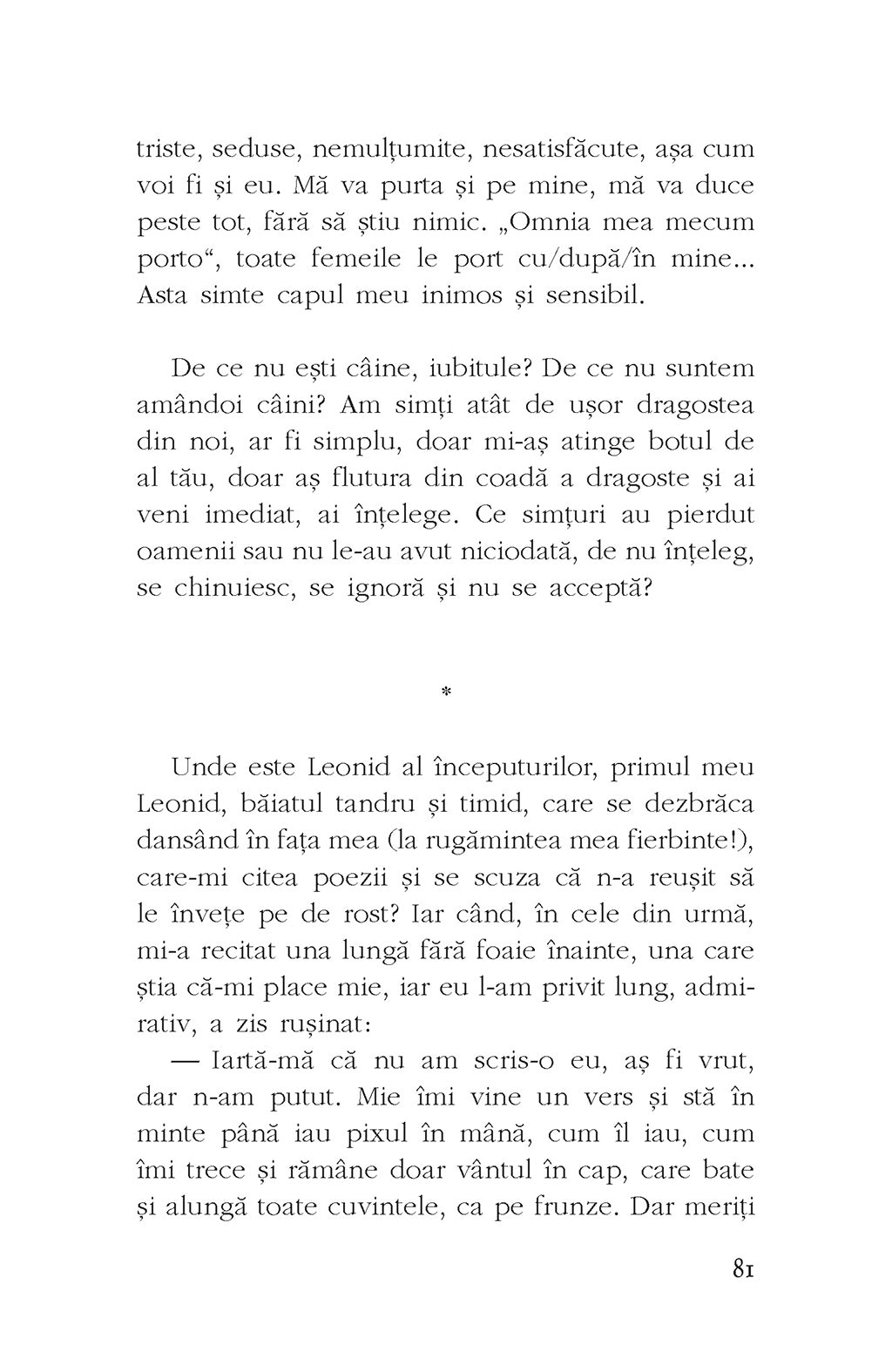 triste, seduse, nemulțumite, nesatisfăcute, așa cum voi fi și eu. Mă va purta și pe mine, mă va duce peste tot, fără să știu nimic. „Omnia mea mecum porto“, toate femeile le port cu/după/în mine... Asta simte capul meu inimos și sensibil.

De ce nu ești câine, iubitule? De ce nu suntem amândoi câini? Am simți atât de ușor dragostea din noi, ar fi simplu, doar mi-aș atinge botul de al tău, doar aș flutura din coadă a dragoste și ai veni imediat, ai înțelege. Ce simțuri au pierdut oamenii sau nu le-au avut niciodată, de nu înțeleg, se chinuiesc, se ignoră și nu se acceptă?

*

Unde este Leonid al începuturilor, primul meu Leonid, băiatul tandru și timid, care se dezbrăca dansând în fața mea (la rugămintea mea fierbinte!), care-mi citea poezii și se scuza că n-a reușit să le învețe pe de rost? Iar când, în cele din urmă, mi-a recitat una lungă fără foaie înainte, una care știa că-mi place mie, iar eu l-am privit lung, admirativ, a zis rușinat:

— Iartă-mă că nu am scris-o eu, aș fi vrut, dar n-am putut. Mie îmi vine un vers și stă în minte până iau pixul în mână, cum îl iau, cum îmi trece și rămâne doar vântul în cap, care bate și alungă toate cuvintele, ca pe frunze. Dar meriți

81